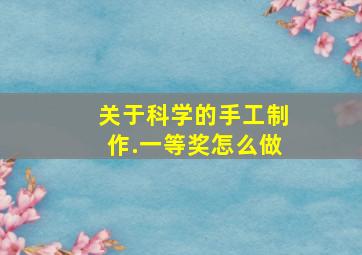 关于科学的手工制作.一等奖怎么做